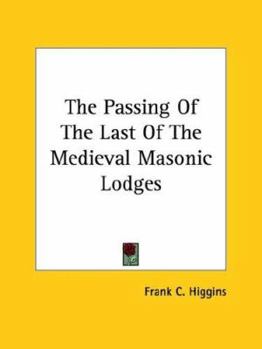 The Passing Of The Last Of The Medieval Masonic Lodges

Frank C. Higgins